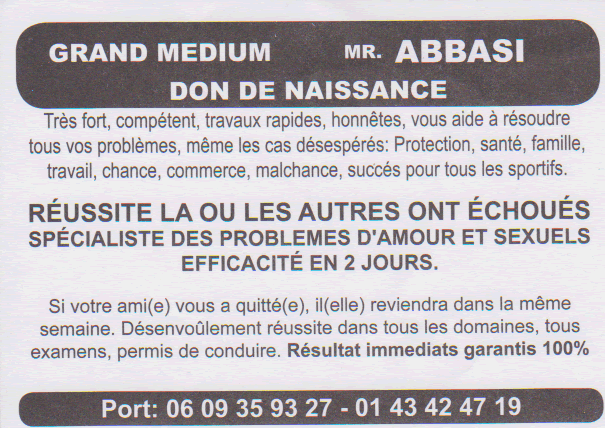 GRAND MEDIUM MR. ABBASI
DON DE NAISSANCE

Très fort, compétent, travaux rapides, honnêtes, vous aide à résoudre tous vos problèmes, même les cas désespérés: Protection, santé, famille, travail, chance, commerce, malchance, succés pour tous les sportifs.

RÉUSSITE LA OU LES AUTRES ONT ÉCHOUÉS
SPÉCIALISTE DES PROBLEMES D'AMOUR ET SEXUELS
EFFICACITÉ EN 2 JOURS.

Si votre ami(e) vous a quitté(e), il(elle) reviendra dans la même semaine. Désenvoûlement réussite dans tous les domaines, tous examens, permis de conduire. Résultat immediats garantis 100%

Port: 06 09 35 93 27 - 01 43 42 47 19